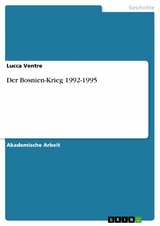 Geschichte

Lucca Ventre

Der Bosnien-Krieg 1992-1995

Akademische Arbeit

GRIN